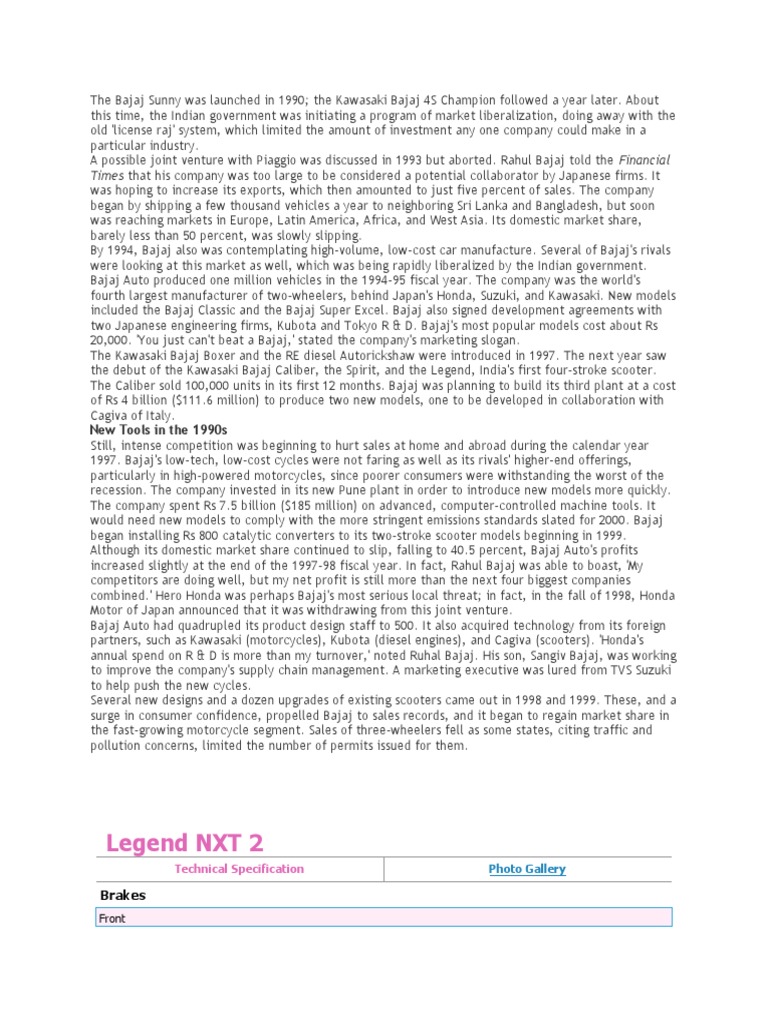 The Bajaj Sunny was launched in 1990; the Kawasaki Bajaj 4S Champion followed a year later. About this time, the Indian government was initiating a program of market liberalization, doing away with the old 'license raj' system, which limited the amount of investment any one company could make in a particular industry.

A possible joint venture with Piaggio was discussed in 1993 but aborted. Rahul Bajaj told the Financial Times that his company was too large to be considered a potential collaborator by Japanese firms. It was hoping to increase its exports, which then amounted to just five percent of sales. The company began by shipping a few thousand vehicles a year to neighboring Sri Lanka and Bangladesh, but soon was reaching markets in Europe, Latin America, Africa, and West Asia. Its domestic market share, barely less than 50 percent, was slowly slipping.

By 1994, Bajaj also was contemplating high-volume, low-cost car manufacture. Several of Bajaj's rivals were looking at this market as well, which was being rapidly liberalized by the Indian government.

Bajaj Auto produced one million vehicles in the 1994-95 fiscal year. The company was the world's fourth largest manufacturer of two-wheelers, behind Japan's Honda, Suzuki, and Kawasaki. New models included the Bajaj Classic and the Bajaj Super Excel. Bajaj also signed development agreements with two Japanese engineering firms, Kubota and Tokyo R & D. Bajaj's most popular models cost about Rs 20,000. 'You just can't beat a Bajaj,' stated the company's marketing slogan.

The Kawasaki Bajaj Boxer and the RE diesel Autorickshaw were introduced in 1997. The next year saw the debut of the Kawasaki Bajaj Caliber, the Spirit, and the Legend, India's first four-stroke scooter. The Caliber sold 100,000 units in its first 12 months. Bajaj was planning to build its third plant at a cost of Rs 4 billion ($111.6 million) to produce two new models, one to be developed in collaboration with Cagiva of Italy.

New Tools in the 1990s

Still, intense competition was beginning to hurt sales at home and abroad during the calendar year 1997. Bajaj's low-tech, low-cost cycles were not faring as well as its rivals' higher-end offerings, particularly in high-powered motorcycles, since poorer consumers were withstanding the worst of the recession. The company invested in its new Pune plant in order to introduce new models more quickly. The company spent Rs 7.5 billion ($185 million) on advanced, computer-controlled machine tools. It would need new models to comply with the more stringent emissions standards slated for 2000. Bajaj began installing Rs 800 catalytic converters to its two-stroke scooter models beginning in 1999.

Although its domestic market share continued to slip, falling to 40.5 percent, Bajaj Auto's profits increased slightly at the end of the 1997-98 fiscal year. In fact, Rahul Bajaj was able to boast, 'My competitors are doing well, but my net profit is still more than the next four biggest companies combined.' Hero Honda was perhaps Bajaj's most serious local threat; in fact, in the fall of 1998, Honda Motor of Japan announced that it was withdrawing from this joint venture.

Bajaj Auto had quadrupled its product design staff to 500. It also acquired technology from its foreign partners, such as Kawasaki (motorcycles), Kubota (diesel engines), and Cagiva (scooters). 'Honda's annual spend on R & D is more than my turnover,' noted Ruhal Bajaj. His son, Sangiv Bajaj, was working to improve the company's supply chain management. A marketing executive was lured from TVS Suzuki to help push the new cycles.

Several new designs and a dozen upgrades of existing scooters came out in 1998 and 1999. These, and a surge in consumer confidence, propelled Bajaj to sales records, and it began to regain market share in the fast-growing motorcycle segment. Sales of three-wheelers fell as some states, citing traffic and pollution concerns, limited the number of permits issued for them.

Legend NXT 2

Technical Specification
Photo Gallery

Brakes

Front